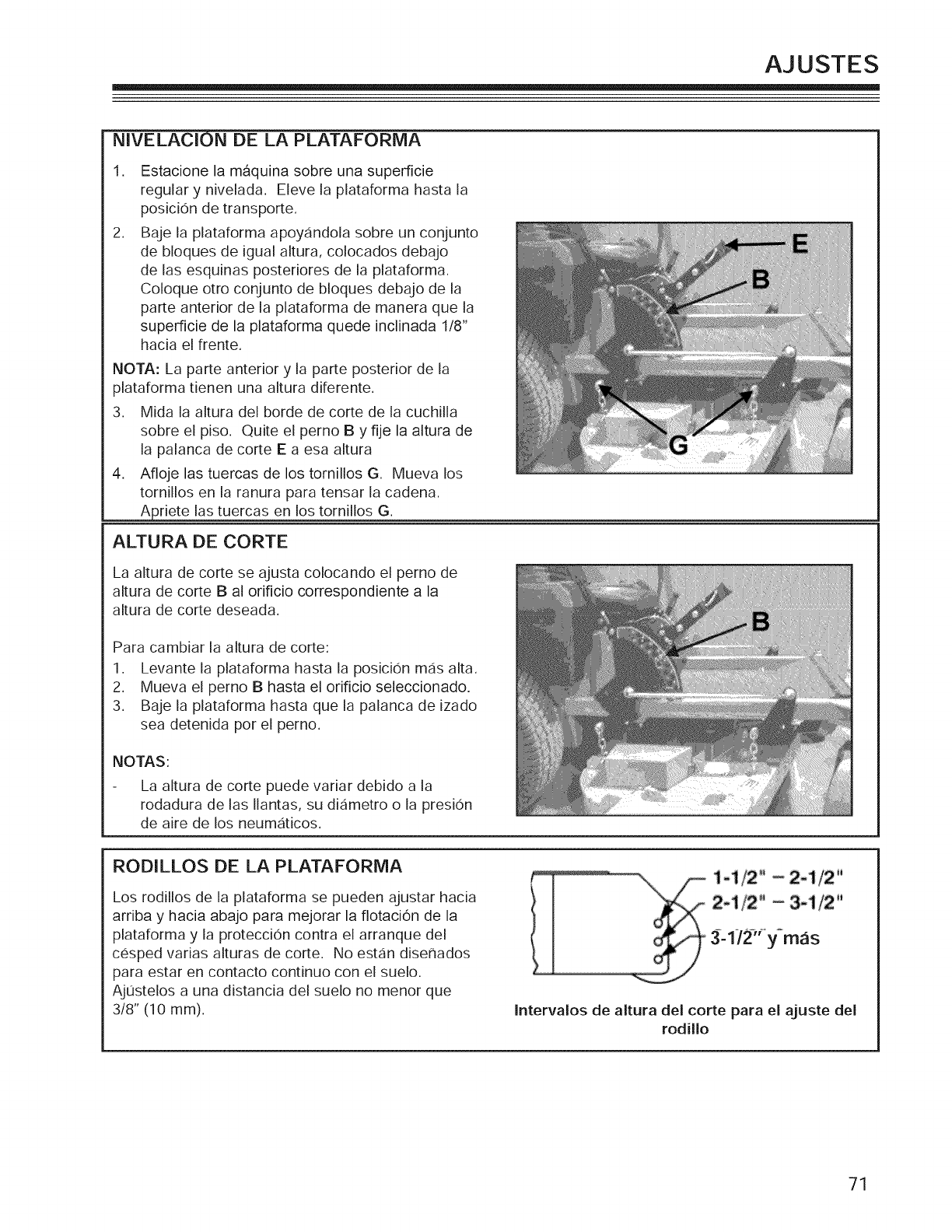 AJUSTES

NIVELACIÓN DE LA PLATAFORMA

1. Estacione la máquina sobre una superficie regular y nivelada. Eleve la plataforma hasta la posición de transporte.
2. Baje la plataforma apoyándola sobre un conjunto de bloques de igual altura, colocados debajo de las esquinas posteriores de la plataforma. Coloque otro conjunto de bloques debajo de la parte anterior de la plataforma de manera que la superficie de la plataforma quede inclinada 1/8" hacia el frente.

NOTA: La parte anterior y la parte posterior de la plataforma tienen una altura diferente.

3. Mida la altura del borde de corte de la cuchilla sobre el piso. Quite el perno B y fije la altura de la palanca de corte E a esa altura
4. Afloje las tuercas de los tornillos G. Mueva los tornillos en la ranura para tensar la cadena. Apriete las tuercas en los tornillos G.

E
B
G

ALTURA DE CORTE

La altura de corte se ajusta colocando el perno de altura de corte B al orificio correspondiente a la altura de corte deseada.

Para cambiar la altura de corte:
1. Levante la plataforma hasta la posición más alta.
2. Mueva el perno B hasta el orificio seleccionado.
3. Baje la plataforma hasta que la palanca de izado sea detenida por el perno.

NOTAS:
- La altura de corte puede variar debido a la rodadura de las llantas, su diámetro o la presión de aire de los neumáticos.

B

RODILLOS DE LA PLATAFORMA

Los rodillos de la plataforma se pueden ajustar hacia arriba y hacia abajo para mejorar la flotación de la plataforma y la protección contra el arranque del césped varias alturas de corte. No están diseñados para estar en contacto continuo con el suelo. Ajústelos a una distancia del suelo no menor que 3/8" (10 mm).

1-1/2" – 2-1/2"
2-1/2" – 3-1/2"
3-1/2" y más

Intervalos de altura del corte para el ajuste del rodillo

71